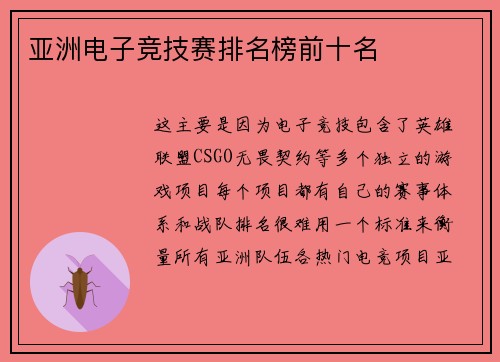 亚洲电子竞技赛排名榜前十名

这主要是因为电子竞技包含了英雄联盟CSGO无畏契约等多个独立的游戏项目每个项目都有自己的赛事体系和战队排名很难用一个标准来衡量所有亚洲队伍各热门电竞项目亚